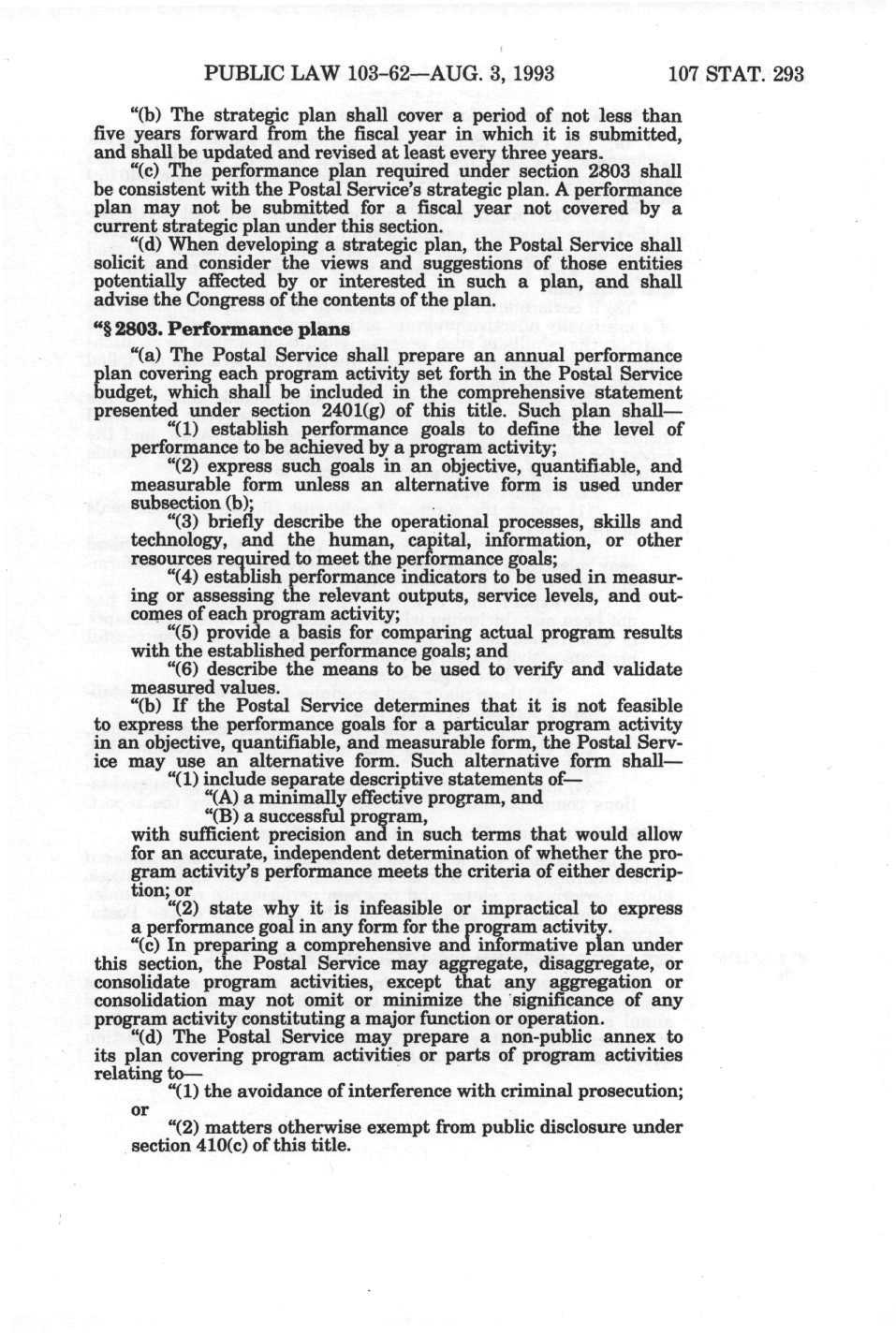 PUBLIC LAW 103-62—AUG. 3, 1993 107 STAT. 293

"(b) The strategic plan shall cover a period of not less than five years forward from the fiscal year in which it is submitted, and shall be updated and revised at least every three years.

"(c) The performance plan required under section 2803 shall be consistent with the Postal Service's strategic plan. A performance plan may not be submitted for a fiscal year not covered by a current strategic plan under this section.

"(d) When developing a strategic plan, the Postal Service shall solicit and consider the views and suggestions of those entities potentially affected by or interested in such a plan, and shall advise the Congress of the contents of the plan.

"§ 2803. Performance plans

"(a) The Postal Service shall prepare an annual performance plan covering each program activity set forth in the Postal Service budget, which shall be included in the comprehensive statement presented under section 2401(g) of this title. Such plan shall—

"(1) establish performance goals to define the level of performance to be achieved by a program activity;

"(2) express such goals in an objective, quantifiable, and measurable form unless an alternative form is used under subsection (b);

"(3) briefly describe the operational processes, skills and technology, and the human, capital, information, or other resources required to meet the performance goals;

"(4) establish performance indicators to be used in measuring or assessing the relevant outputs, service levels, and outcomes of each program activity;

"(5) provide a basis for comparing actual program results with the established performance goals; and

"(6) describe the means to be used to verify and validate measured values.

"(b) If the Postal Service determines that it is not feasible to express the performance goals for a particular program activity in an objective, quantifiable, and measurable form, the Postal Service may use an alternative form. Such alternative form shall—

"(1) include separate descriptive statements of—

"(A) a minimally effective program, and

"(B) a successful program,

with sufficient precision and in such terms that would allow for an accurate, independent determination of whether the program activity's performance meets the criteria of either description; or

"(2) state why it is infeasible or impractical to express a performance goal in any form for the program activity.

"(c) In preparing a comprehensive and informative plan under this section, the Postal Service may aggregate, disaggregate, or consolidate program activities, except that any aggregation or consolidation may not omit or minimize the significance of any program activity constituting a major function or operation.

"(d) The Postal Service may prepare a non-public annex to its plan covering program activities or parts of program activities relating to—

"(1) the avoidance of interference with criminal prosecution; or

"(2) matters otherwise exempt from public disclosure under section 410(c) of this title.